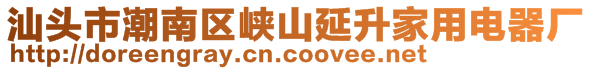 汕头市潮南区峡山延升家用电器厂
http://doreengray.cn.coovee.net